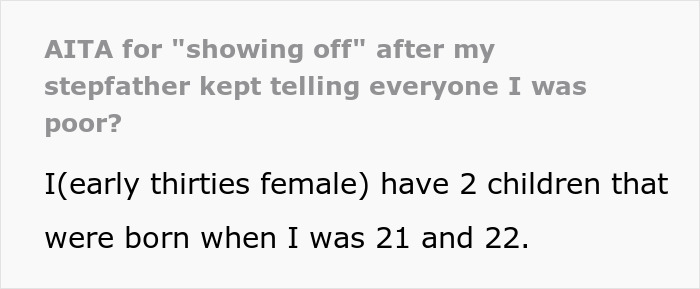 AITA for "showing off" after my stepfather kept telling everyone I was poor?

I(early thirties female) have 2 children that were born when I was 21 and 22.